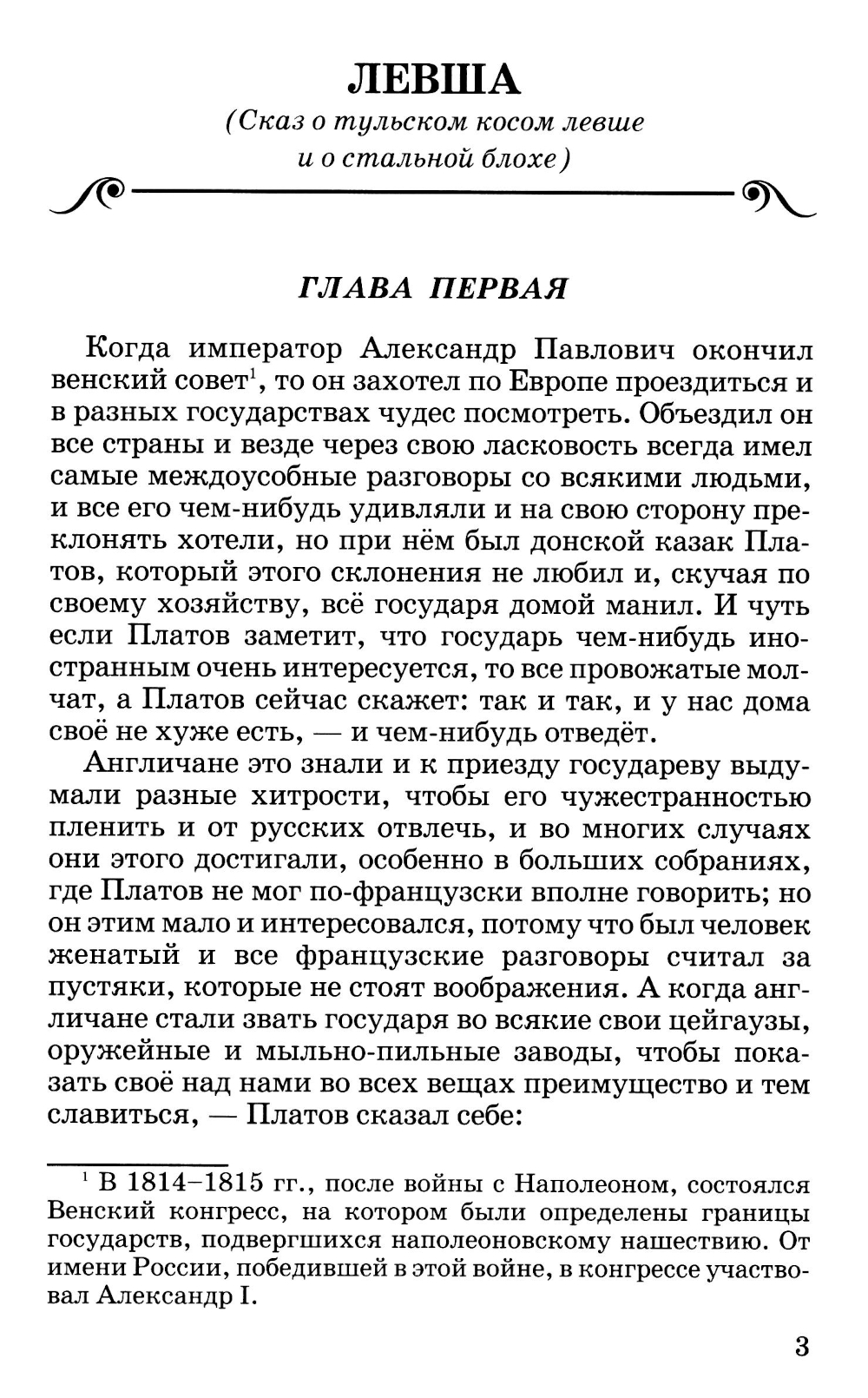 ЛЕВША
(Сказ о тульском косом левше и о стальной блохе)

ГЛАВА ПЕРВАЯ

Когда император Александр Павлович окончил венский совет$^1$, то он захотел по Европе проездиться и в разных государствах чудес посмотреть. Объездил он все страны и везде через свою ласковость всегда имел самые междоусобные разговоры со всякими людьми, и все его чем-нибудь удивляли и на свою сторону преклонять хотели, но при нём был донской казак Платов, который этого склонения не любил и, скучая по своему хозяйству, всё государя домой манил. И чуть если Платов заметит, что государь чем-нибудь иностранным очень интересуется, то все провожатые молчат, а Платов сейчас скажет: так и так, и у нас дома своё не хуже есть, — и чем-нибудь отведёт.

Англичане это знали и к приезду государеву выдумали разные хитрости, чтобы его чужестранностью пленить и от русских отвлечь, и во многих случаях они этого достигали, особенно в больших собраниях, где Платов не мог по-французски вполне говорить; но он этим мало и интересовался, потому что был человек женатый и все французские разговоры считал за пустяки, которые не стоят воображения. А когда англичане стали звать государя во всякие свои цейгаузы, оружейные и мыльно-пильные заводы, чтобы показать своё над нами во всех вещах преимущество и тем славиться, — Платов сказал себе:

$^1$ В 1814–1815 гг., после войны с Наполеоном, состоялся Венский конгресс, на котором были определены границы государств, подвергшихся наполеоновскому нашествию. От имени России, победившей в этой войне, в конгрессе участвовал Александр I.

3